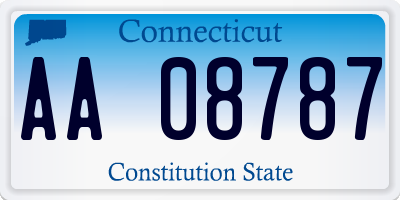 Connecticut

AA 08787

Constitution State